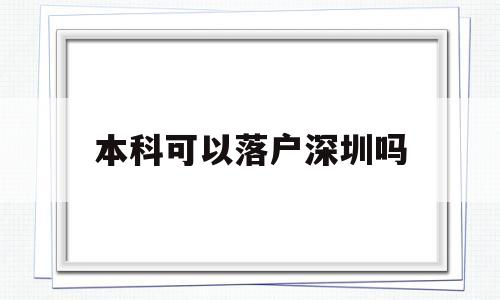 本科可以落户深圳吗